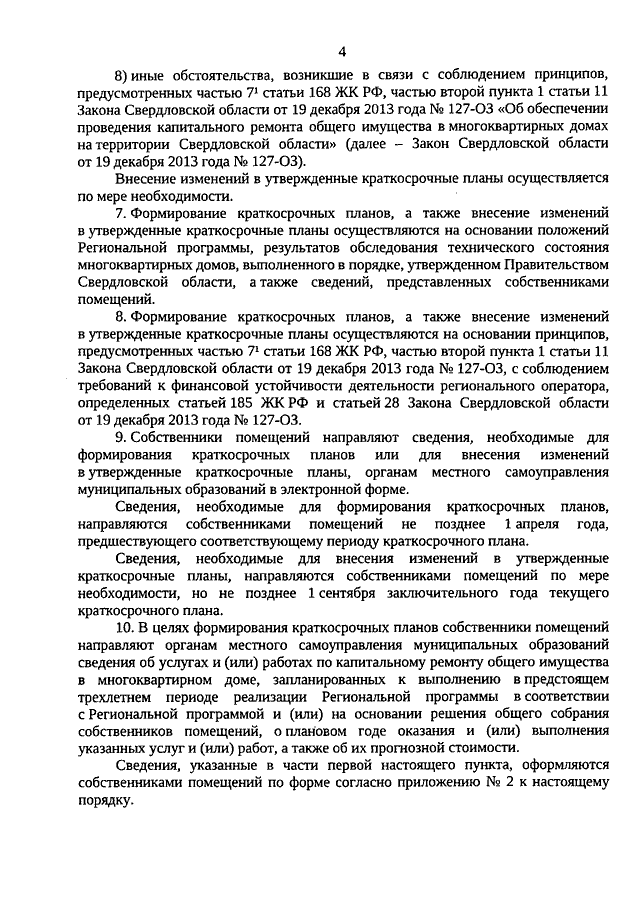 4

8) иные обстоятельства, возникшие в связи с соблюдением принципов, предусмотренных частью $7^1$ статьи 168 ЖК РФ, частью второй пункта 1 статьи 11 Закона Свердловской области от 19 декабря 2013 года № 127-ОЗ «Об обеспечении проведения капитального ремонта общего имущества в многоквартирных домах на территории Свердловской области» (далее – Закон Свердловской области от 19 декабря 2013 года № 127-ОЗ).

Внесение изменений в утвержденные краткосрочные планы осуществляется по мере необходимости.

7. Формирование краткосрочных планов, а также внесение изменений в утвержденные краткосрочные планы осуществляются на основании положений Региональной программы, результатов обследования технического состояния многоквартирных домов, выполненного в порядке, утвержденном Правительством Свердловской области, а также сведений, представленных собственниками помещений.

8. Формирование краткосрочных планов, а также внесение изменений в утвержденные краткосрочные планы осуществляются на основании принципов, предусмотренных частью $7^1$ статьи 168 ЖК РФ, частью второй пункта 1 статьи 11 Закона Свердловской области от 19 декабря 2013 года № 127-ОЗ, с соблюдением требований к финансовой устойчивости деятельности регионального оператора, определенных статьей 185 ЖК РФ и статьей 28 Закона Свердловской области от 19 декабря 2013 года № 127-ОЗ.

9. Собственники помещений направляют сведения, необходимые для формирования краткосрочных планов или для внесения изменений в утвержденные краткосрочные планы, органам местного самоуправления муниципальных образований в электронной форме.

Сведения, необходимые для формирования краткосрочных планов, направляются собственниками помещений не позднее 1 апреля года, предшествующего соответствующему периоду краткосрочного плана.

Сведения, необходимые для внесения изменений в утвержденные краткосрочные планы, направляются собственниками помещений по мере необходимости, но не позднее 1 сентября заключительного года текущего краткосрочного плана.

10. В целях формирования краткосрочных планов собственники помещений направляют органам местного самоуправления муниципальных образований сведения об услугах и (или) работах по капитальному ремонту общего имущества в многоквартирном доме, запланированных к выполнению в предстоящем трехлетнем периоде реализации Региональной программы в соответствии с Региональной программой и (или) на основании решения общего собрания собственников помещений, о плановом годе оказания и (или) выполнения указанных услуг и (или) работ, а также об их прогнозной стоимости.

Сведения, указанные в части первой настоящего пункта, оформляются собственниками помещений по форме согласно приложению № 2 к настоящему порядку.